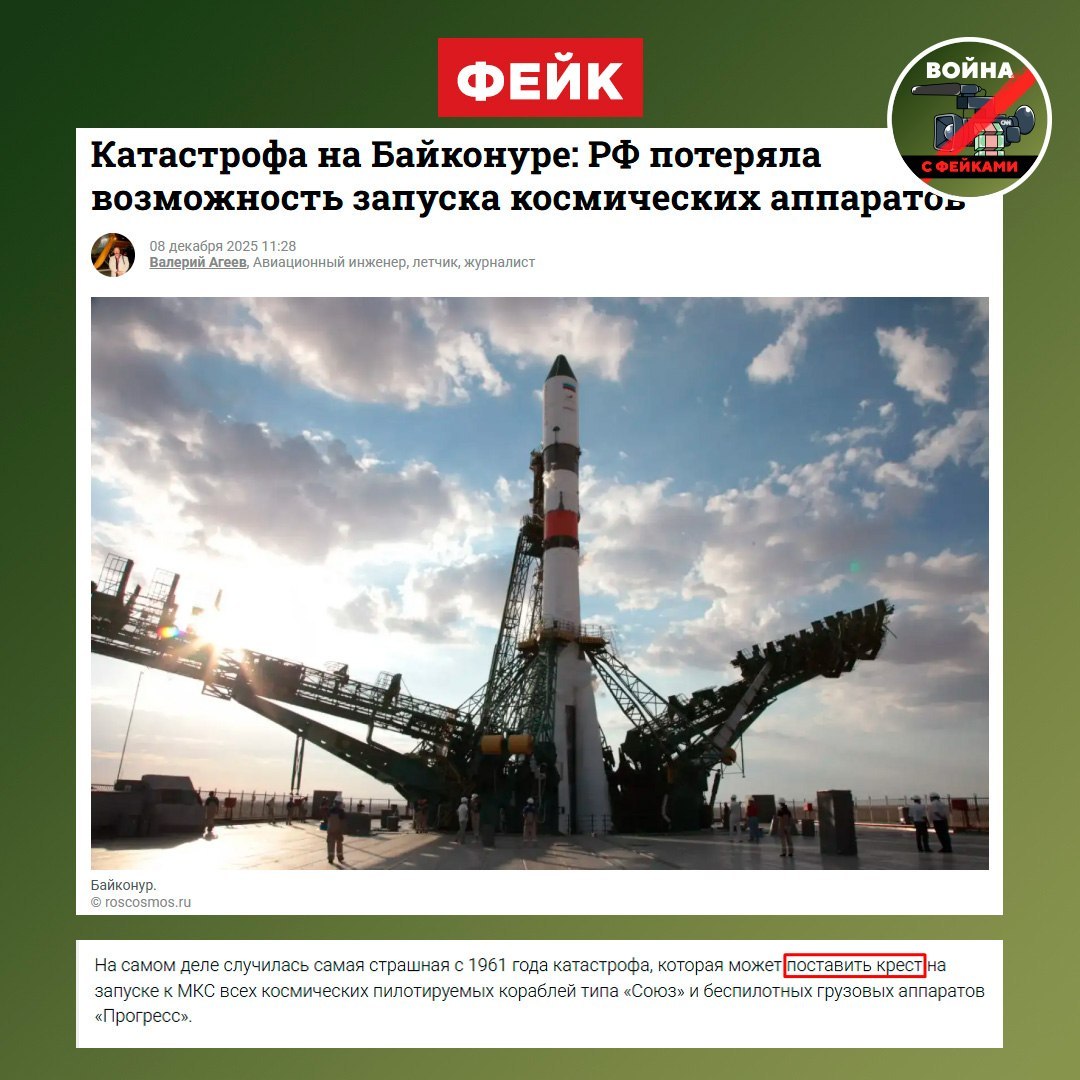 ФЕЙК

ВОЙНА С ФЕЙКАМИ

Катастрофа на Байконуре: РФ потеряла возможность запуска космических аппаратов

08 декабря 2025 11:28
Валерий Агеев, Авиационный инженер, летчик, журналист

Байконур.
© roscosmos.ru

На самом деле случилась самая страшная с 1961 года катастрофа, которая может поставить крест на запуске к МКС всех космических пилотируемых кораблей типа «Союз» и беспилотных грузовых аппаратов «Прогресс».